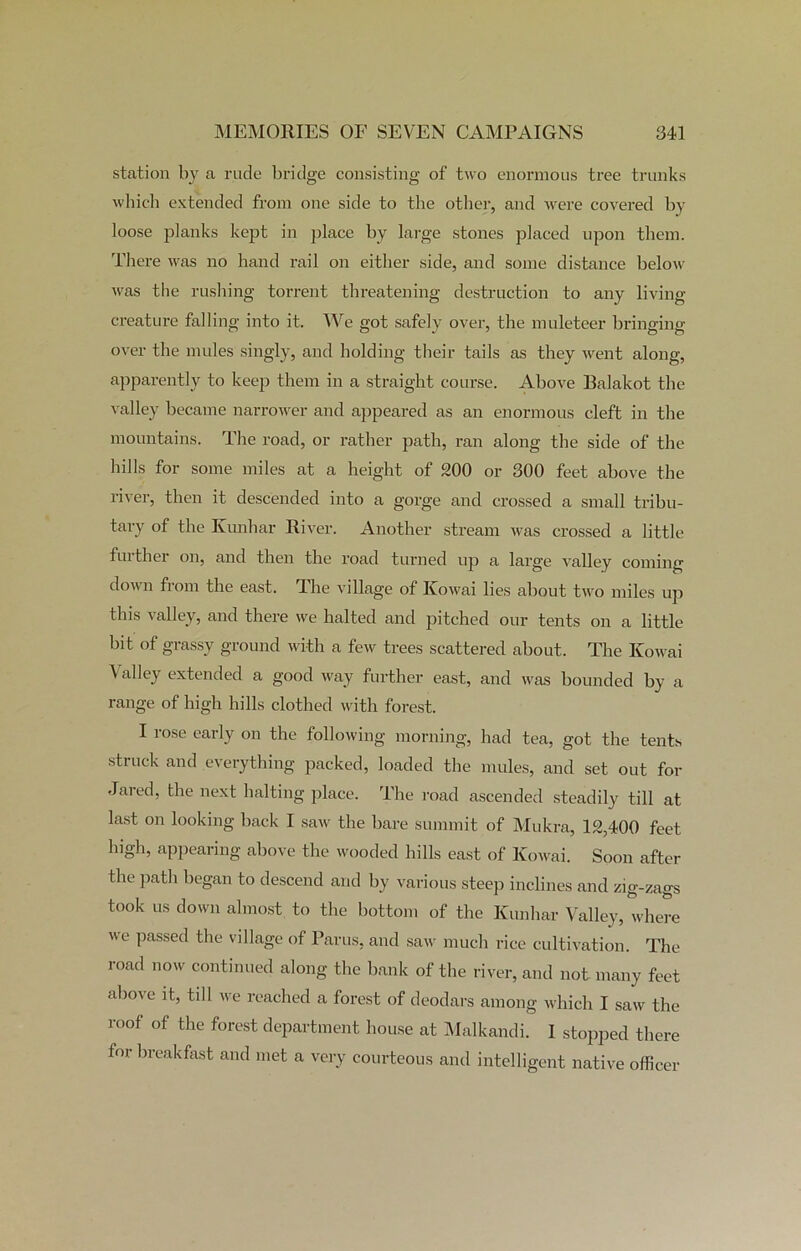 MEMORIES OF SEVEN CAMPAIGNS 341

station by a rude bridge consisting of two enormous tree trunks which extended from one side to the other, and were covered by loose planks kept in place by large stones placed upon them. There was no hand rail on either side, and some distance below was the rushing torrent threatening destruction to any living creature falling into it. We got safely over, the muleteer bringing over the mules singly, and holding their tails as they went along, apparently to keep them in a straight course. Above Balakot the valley became narrower and appeared as an enormous cleft in the mountains. The road, or rather path, ran along the side of the hills for some miles at a height of 200 or 300 feet above the river, then it descended into a gorge and crossed a small tributary of the Kunhar River. Another stream was crossed a little further on, and then the road turned up a large valley coming down from the east. The village of Kowai lies about two miles up this valley, and there we halted and pitched our tents on a little bit of grassy ground with a few trees scattered about. The Kowai Valley extended a good way further east, and was bounded by a range of high hills clothed with forest.

I rose early on the following morning, had tea, got the tents struck and everything packed, loaded the mules, and set out for Jared, the next halting place. The road ascended steadily till at last on looking back I saw the bare summit of Mukra, 12,400 feet high, appearing above the wooded hills east of Kowai. Soon after the path began to descend and by various steep inclines and zig-zags took us down almost to the bottom of the Kunhar Valley, where we passed the village of Parus, and saw much rice cultivation. The road now continued along the bank of the river, and not many feet above it, till we reached a forest of deodars among which I saw the roof of the forest department house at Malkandi. I stopped there for breakfast and met a very courteous and intelligent native officer